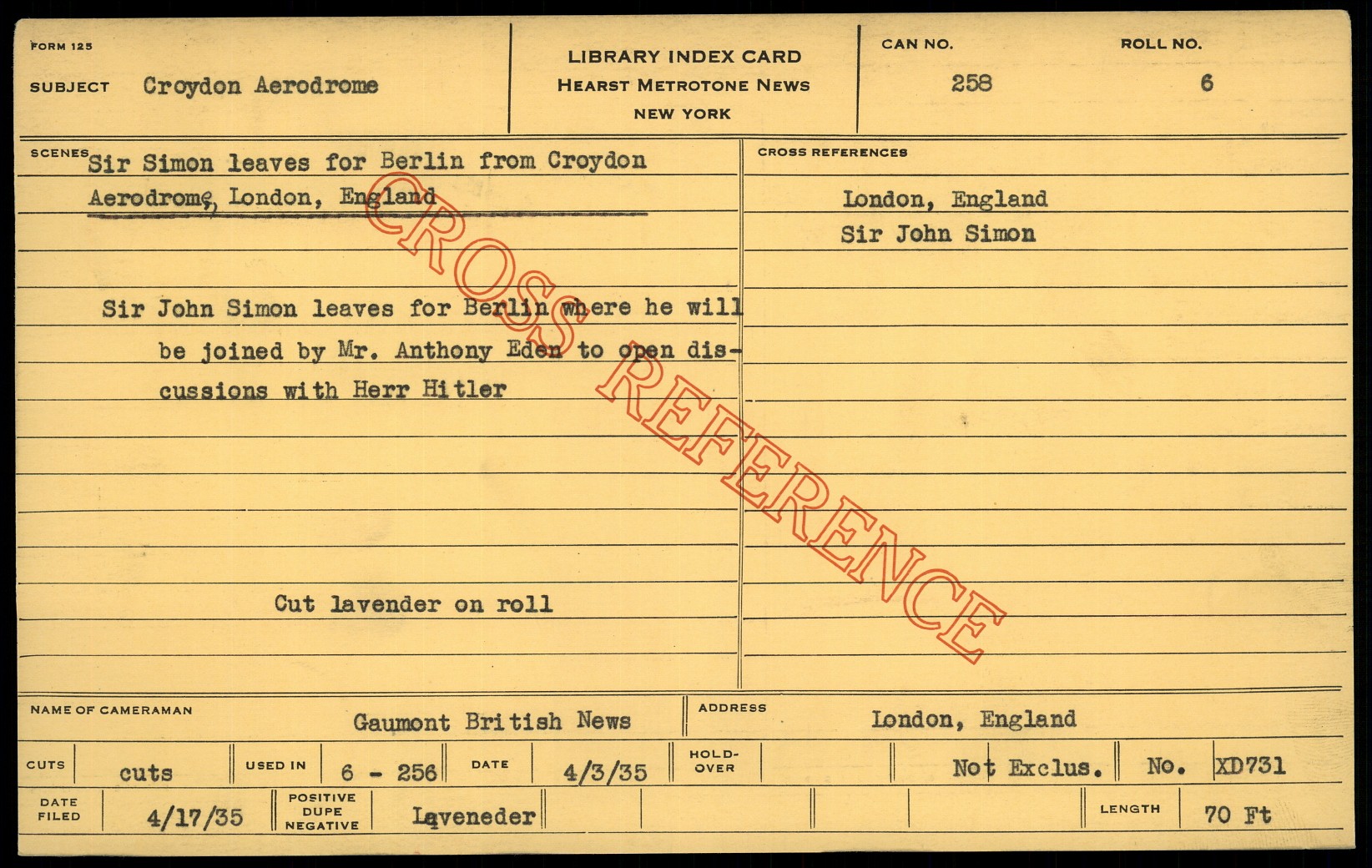 FORM 125

SUBJECT Croydon Aerodrome

LIBRARY INDEX CARD
HEARST METROTONE NEWS
NEW YORK

CAN NO.
258

ROLL NO.
6

SCENES Sir Simon leaves for Berlin from Croydon Aerodrome, London, England

Sir John Simon leaves for Berlin where he will be joined by Mr. Anthony Eden to open discussions with Herr Hitler

Cut lavender on roll

CROSS REFERENCES

London, England
Sir John Simon

NAME OF CAMERAMAN Gaumont British News

ADDRESS London, England

CUTS cuts

USED IN 6 - 256

DATE 4/3/35

HOLD-OVER

Not Exclus.

No. XD731

DATE FILED 4/17/35

POSITIVE DUPE NEGATIVE Laveneder

LENGTH 70 Ft

CROSS REFERENCE